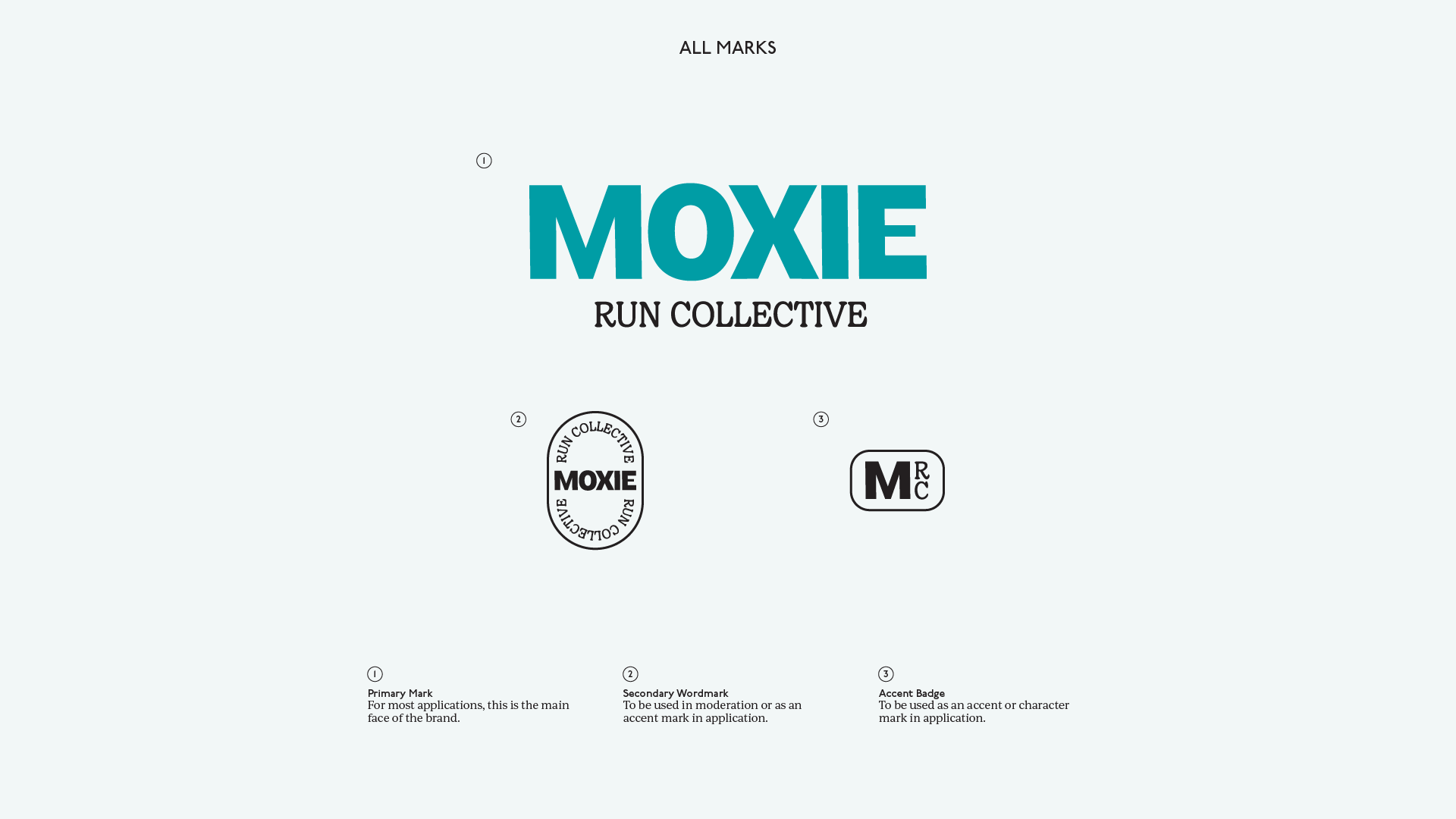 ALL MARKS

1

MOXIE
RUN COLLECTIVE

2

RUN COLLECTIVE
MOXIE
RUN COLLECTIVE

3

M R C

1
Primary Mark
For most applications, this is the main face of the brand.

2
Secondary Wordmark
To be used in moderation or as an accent mark in application.

3
Accent Badge
To be used as an accent or character mark in application.